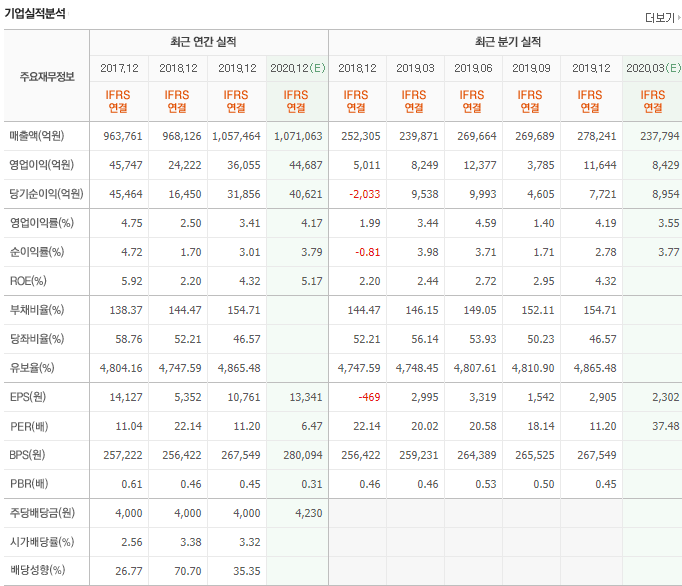 기업실적분석

더보기

| 주요재무정보 | 최근 연간 실적 | | | | 최근 분기 실적 | | | | | |
|---|---|---|---|---|---|---|---|---|---|---|
| | 2017.12 | 2018.12 | 2019.12 | 2020.12(E) | 2018.12 | 2019.03 | 2019.06 | 2019.09 | 2019.12 | 2020.03(E) |
| | IFRS 연결 | IFRS 연결 | IFRS 연결 | IFRS 연결 | IFRS 연결 | IFRS 연결 | IFRS 연결 | IFRS 연결 | IFRS 연결 | IFRS 연결 |
| 매출액(억원) | 963,761 | 968,126 | 1,057,464 | 1,071,063 | 252,305 | 239,871 | 269,664 | 269,689 | 278,241 | 237,794 |
| 영업이익(억원) | 45,747 | 24,222 | 36,055 | 44,687 | 5,011 | 8,249 | 12,377 | 3,785 | 11,644 | 8,429 |
| 당기순이익(억원) | 45,464 | 16,450 | 31,856 | 40,621 | -2,033 | 9,538 | 9,993 | 4,605 | 7,721 | 8,954 |
| 영업이익률(%) | 4.75 | 2.50 | 3.41 | 4.17 | 1.99 | 3.44 | 4.59 | 1.40 | 4.19 | 3.55 |
| 순이익률(%) | 4.72 | 1.70 | 3.01 | 3.79 | -0.81 | 3.98 | 3.71 | 1.71 | 2.78 | 3.77 |
| ROE(%) | 5.92 | 2.20 | 4.32 | 5.17 | 2.20 | 2.44 | 2.72 | 2.95 | 4.32 | |
| 부채비율(%) | 138.37 | 144.47 | 154.71 | | 144.47 | 146.15 | 149.05 | 152.11 | 154.71 | |
| 당좌비율(%) | 58.76 | 52.21 | 46.57 | | 52.21 | 56.14 | 53.93 | 50.23 | 46.57 | |
| 유보율(%) | 4,804.16 | 4,747.59 | 4,865.48 | | 4,747.59 | 4,748.45 | 4,807.61 | 4,810.90 | 4,865.48 | |
| EPS(원) | 14,127 | 5,352 | 10,761 | 13,341 | -469 | 2,995 | 3,319 | 1,542 | 2,905 | 2,302 |
| PER(배) | 11.04 | 22.14 | 11.20 | 6.47 | 22.14 | 20.02 | 20.58 | 18.14 | 11.20 | 37.48 |
| BPS(원) | 257,222 | 256,422 | 267,549 | 280,094 | 256,422 | 259,231 | 264,389 | 265,525 | 267,549 | |
| PBR(배) | 0.61 | 0.46 | 0.45 | 0.31 | 0.46 | 0.46 | 0.53 | 0.50 | 0.45 | |
| 주당배당금(원) | 4,000 | 4,000 | 4,000 | 4,230 | | | | | | |
| 시가배당률(%) | 2.56 | 3.38 | 3.32 | | | | | | | |
| 배당성향(%) | 26.77 | 70.70 | 35.35 | | | | | | | |